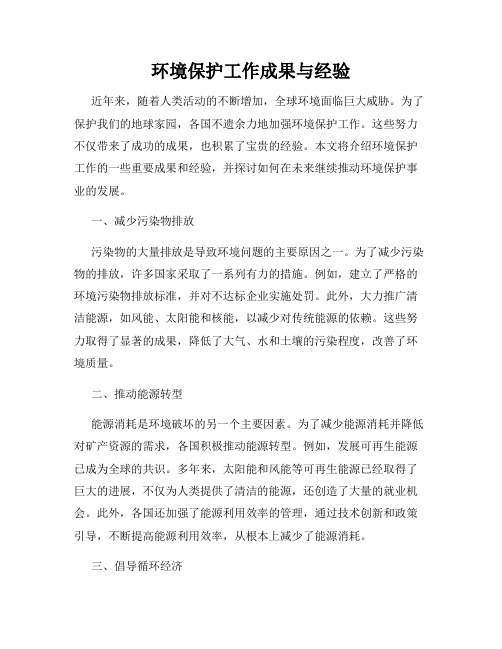 环境保护工作成果与经验

近年来，随着人类活动的不断增加，全球环境面临巨大威胁。为了保护我们的地球家园，各国不遗余力地加强环境保护工作。这些努力不仅带来了成功的成果，也积累了宝贵的经验。本文将介绍环境保护工作的一些重要成果和经验，并探讨如何在未来继续推动环境保护事业的发展。

一、减少污染物排放

污染物的大量排放是导致环境问题的主要原因之一。为了减少污染物的排放，许多国家采取了一系列有力的措施。例如，建立了严格的环境污染物排放标准，并对不达标企业实施处罚。此外，大力推广清洁能源，如风能、太阳能和核能，以减少对传统能源的依赖。这些努力取得了显著的成果，降低了大气、水和土壤的污染程度，改善了环境质量。

二、推动能源转型

能源消耗是环境破坏的另一个主要因素。为了减少能源消耗并降低对矿产资源的需求，各国积极推动能源转型。例如，发展可再生能源已成为全球的共识。多年来，太阳能和风能等可再生能源已经取得了巨大的进展，不仅为人类提供了清洁的能源，还创造了大量的就业机会。此外，各国还加强了能源利用效率的管理，通过技术创新和政策引导，不断提高能源利用效率，从根本上减少了能源消耗。

三、倡导循环经济